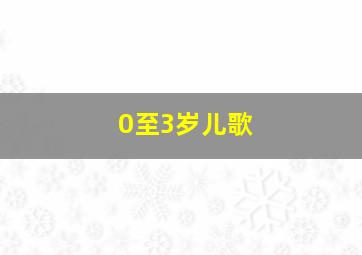 0至3岁儿歌